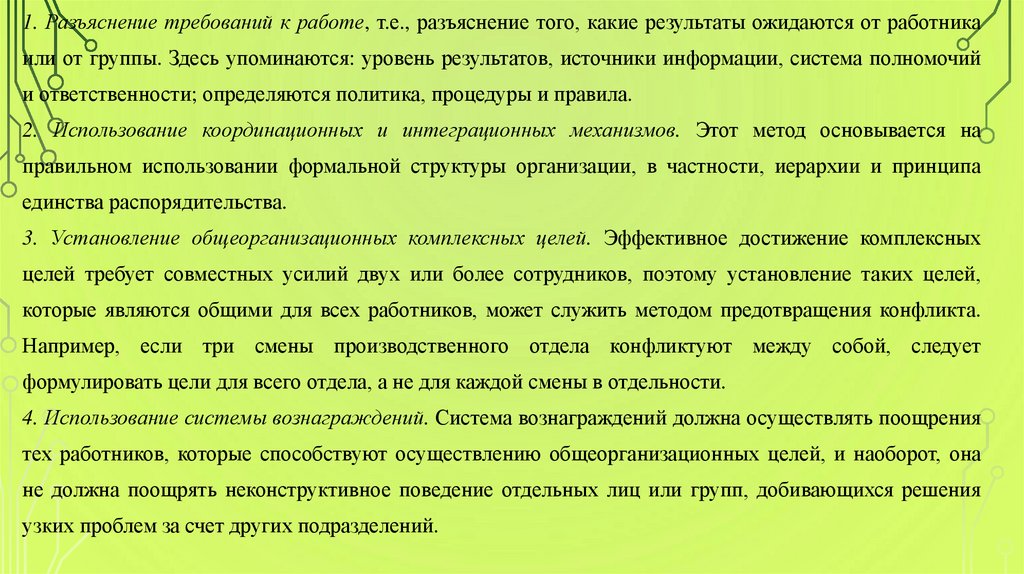 1. Разъяснение требований к работе, т.е., разъяснение того, какие результаты ожидаются от работника или от группы. Здесь упоминаются: уровень результатов, источники информации, система полномочий и ответственности; определяются политика, процедуры и правила.
2. Использование координационных и интеграционных механизмов. Этот метод основывается на правильном использовании формальной структуры организации, в частности, иерархии и принципа единства распорядительства.
3. Установление общеорганизационных комплексных целей. Эффективное достижение комплексных целей требует совместных усилий двух или более сотрудников, поэтому установление таких целей, которые являются общими для всех работников, может служить методом предотвращения конфликта. Например, если три смены производственного отдела конфликтуют между собой, следует формулировать цели для всего отдела, а не для каждой смены в отдельности.
4. Использование системы вознаграждений. Система вознаграждений должна осуществлять поощрения тех работников, которые способствуют осуществлению общеорганизационных целей, и наоборот, она не должна поощрять неконструктивное поведение отдельных лиц или групп, добивающихся решения узких проблем за счет других подразделений.